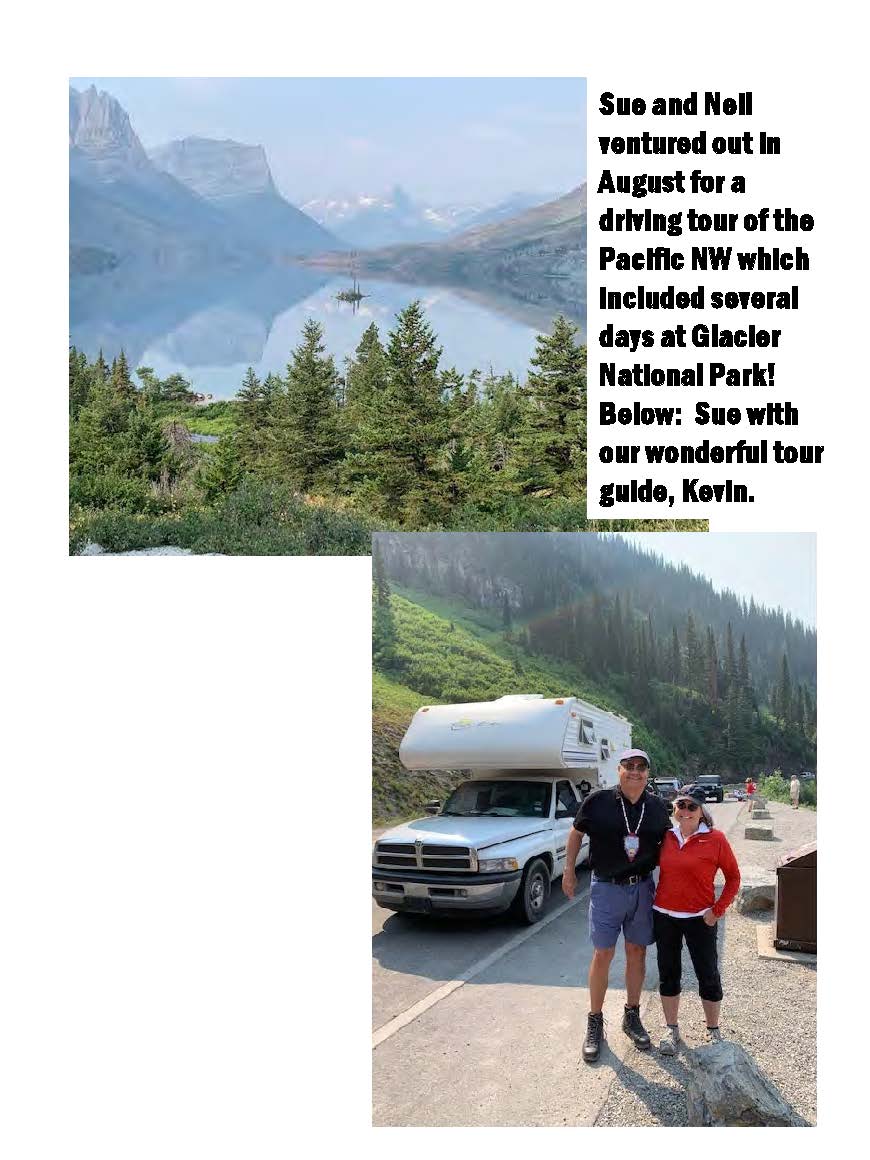 Sue and Neil ventured out in August for a driving tour of the Pacific NW which included several days at Glacier National Park! Below: Sue with our wonderful tour guide, Kevin.